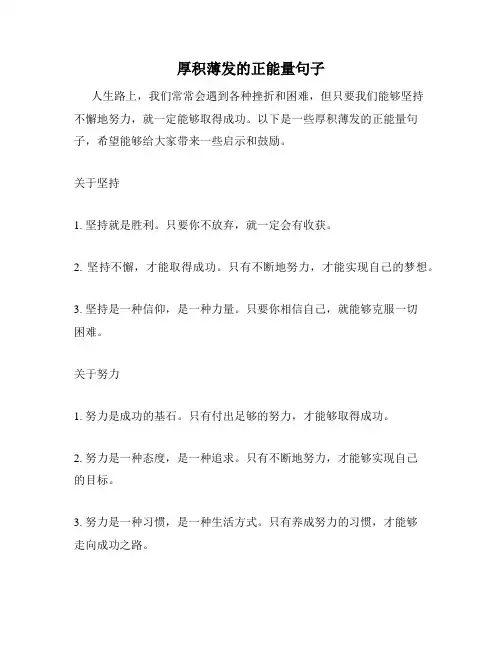 厚积薄发的正能量句子

人生路上，我们常常会遇到各种挫折和困难，但只要我们能够坚持不懈地努力，就一定能够取得成功。以下是一些厚积薄发的正能量句子，希望能够给大家带来一些启示和鼓励。

关于坚持

1. 坚持就是胜利。只要你不放弃，就一定会有收获。

2. 坚持不懈，才能取得成功。只有不断地努力，才能实现自己的梦想。

3. 坚持是一种信仰，是一种力量。只要你相信自己，就能够克服一切困难。

关于努力

1. 努力是成功的基石。只有付出足够的努力，才能够取得成功。

2. 努力是一种态度，是一种追求。只有不断地努力，才能够实现自己的目标。

3. 努力是一种习惯，是一种生活方式。只有养成努力的习惯，才能够走向成功之路。